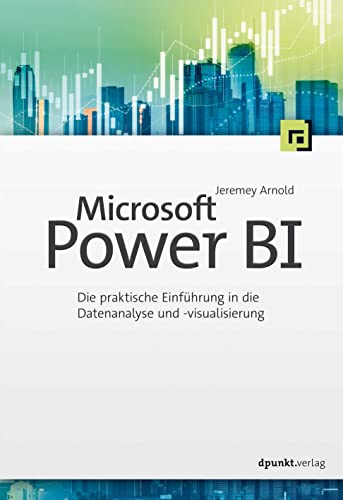 Jeremey Arnold

Microsoft
Power BI

Die praktische Einführung in die Datenanalyse und -visualisierung

dpunkt.verlag